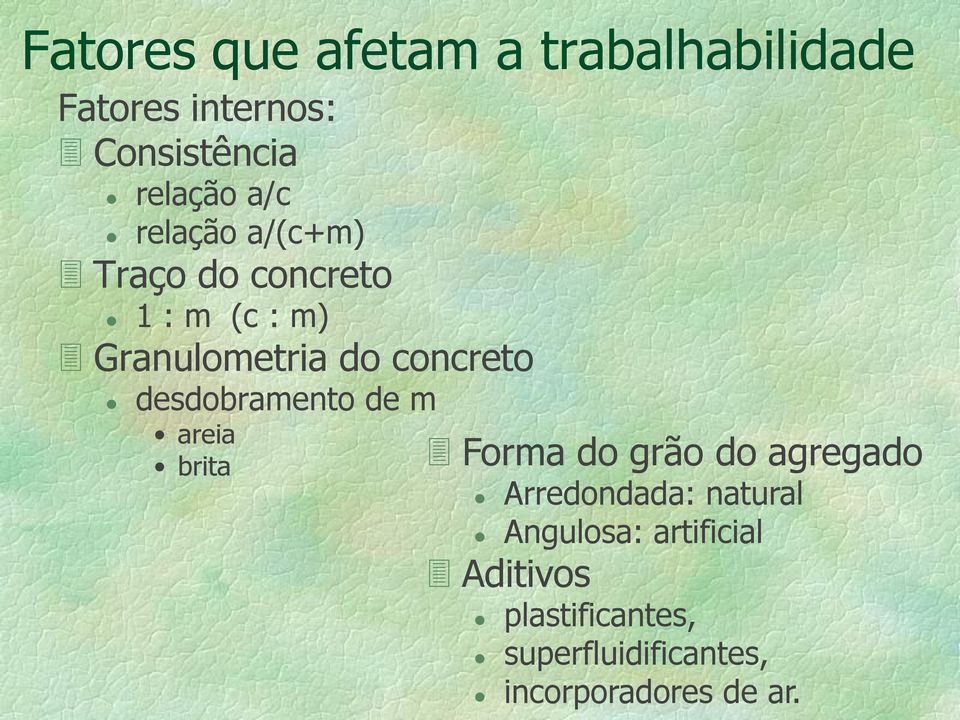 Fatores que afetam a trabalhabilidade

Fatores internos:

Consistência

- relação a/c
- relação a/(c+m)

Traço do concreto

- 1 : m (c : m)

Granulometria do concreto

- desdobramento de m
  - areia
  - brita

Forma do grão do agregado

- Arredondada: natural
- Angulosa: artificial

Aditivos

- plastificantes,
- superfluidificantes,
- incorporadores de ar.